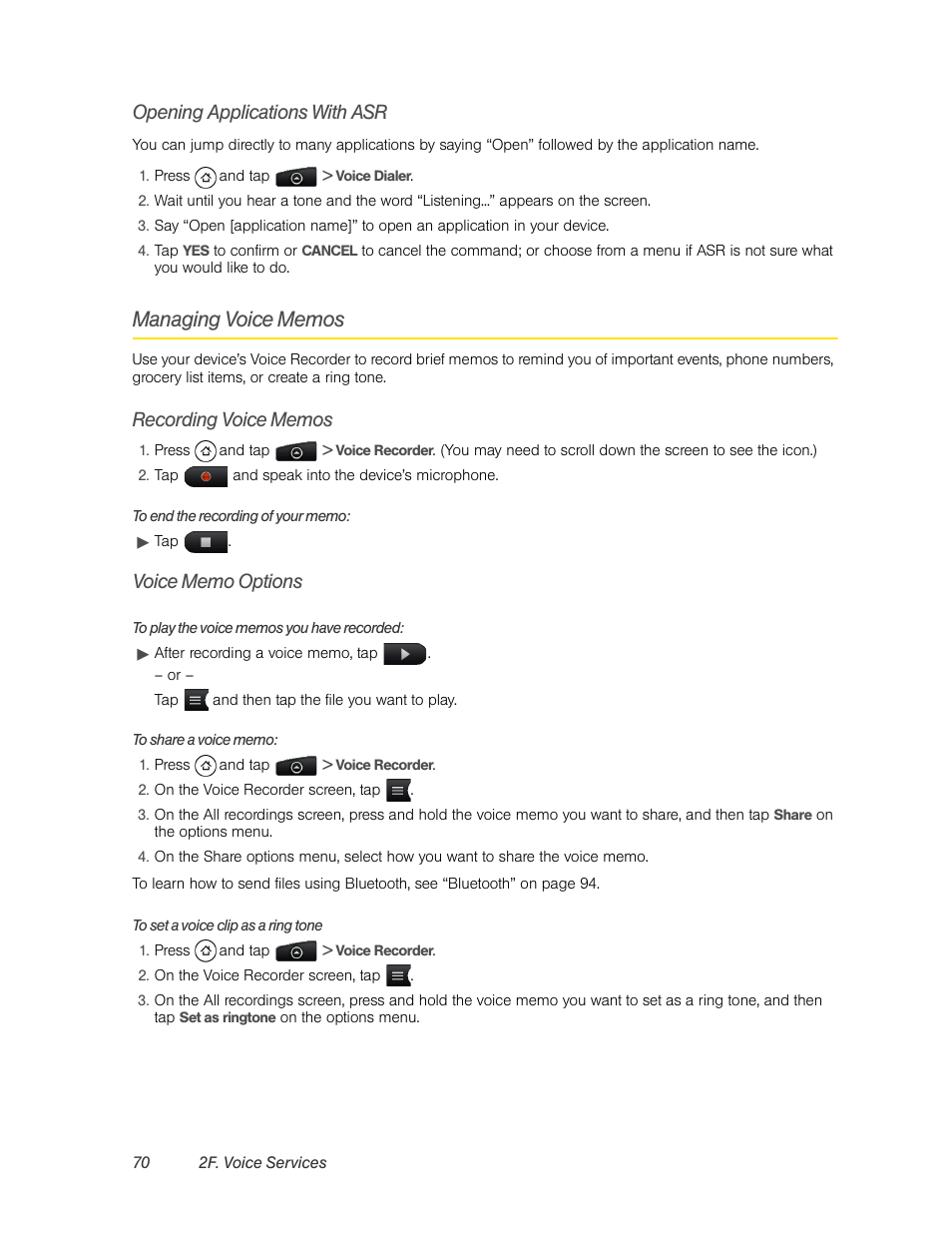 Opening Applications With ASR

You can jump directly to many applications by saying “Open” followed by the application name.

1. Press and tap > Voice Dialer.
2. Wait until you hear a tone and the word “Listening...” appears on the screen.
3. Say “Open [application name]” to open an application in your device.
4. Tap YES to confirm or CANCEL to cancel the command; or choose from a menu if ASR is not sure what you would like to do.

Managing Voice Memos

Use your device’s Voice Recorder to record brief memos to remind you of important events, phone numbers, grocery list items, or create a ring tone.

Recording Voice Memos

1. Press and tap > Voice Recorder. (You may need to scroll down the screen to see the icon.)
2. Tap and speak into the device’s microphone.

To end the recording of your memo:

▶ Tap .

Voice Memo Options

To play the voice memos you have recorded:

▶ After recording a voice memo, tap .
– or –
Tap and then tap the file you want to play.

To share a voice memo:

1. Press and tap > Voice Recorder.
2. On the Voice Recorder screen, tap .
3. On the All recordings screen, press and hold the voice memo you want to share, and then tap Share on the options menu.
4. On the Share options menu, select how you want to share the voice memo.

To learn how to send files using Bluetooth, see “Bluetooth” on page 94.

To set a voice clip as a ring tone

1. Press and tap > Voice Recorder.
2. On the Voice Recorder screen, tap .
3. On the All recordings screen, press and hold the voice memo you want to set as a ring tone, and then tap Set as ringtone on the options menu.

70 2F. Voice Services